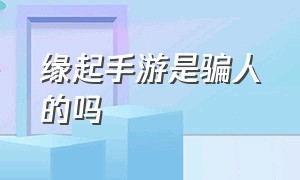 缘起手游是骗人的吗